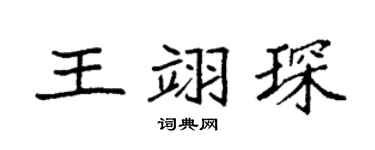 王翊琛

词典网